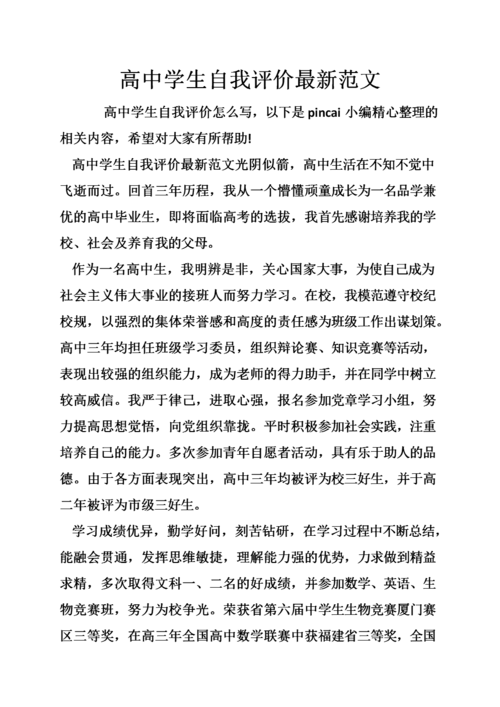 高中学生自我评价最新范文

高中学生自我评价怎么写，以下是 pincai 小编精心整理的相关内容，希望对大家有所帮助!

高中学生自我评价最新范文光阴似箭，高中生活在不知不觉中飞逝而过。回首三年历程，我从一个懵懂顽童成长为一名品学兼优的高中毕业生，即将面临高考的选拔，我首先感谢培养我的学校、社会及养育我的父母。

作为一名高中生，我明辨是非，关心国家大事，为使自己成为社会主义伟大事业的接班人而努力学习。在校，我模范遵守校纪校规，以强烈的集体荣誉感和高度的责任感为班级工作出谋划策。高中三年均担任班级学习委员，组织辩论赛、知识竞赛等活动，表现出较强的组织能力，成为老师的得力助手，并在同学中树立较高威信。我严于律己，进取心强，报名参加党章学习小组，努力提高思想觉悟，向党组织靠拢。平时积极参加社会实践，注重培养自己的能力。多次参加青年自愿者活动，具有乐于助人的品德。由于各方面表现突出，高中三年均被评为校三好生，并于高二年被评为市级三好生。

学习成绩优异，勤学好问，刻苦钻研，在学习过程中不断总结，能融会贯通，发挥思维敏捷，理解能力强的优势，力求做到精益求精，多次取得文科一、二名的好成绩，并参加数学、英语、生物竞赛班，努力为校争光。荣获省第六届中学生生物竞赛厦门赛区三等奖，在高三年全国高中数学联赛中获福建省三等奖，全国